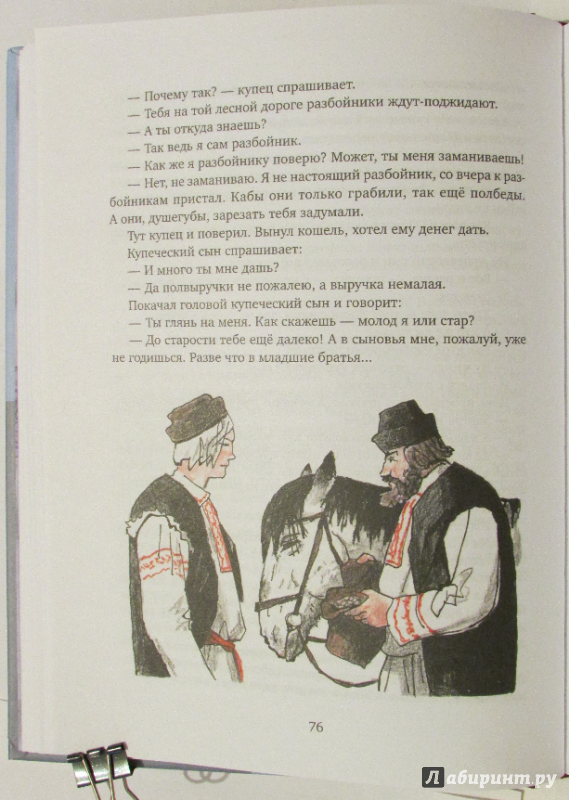 — Почему так? — купец спрашивает.

— Тебя на той лесной дороге разбойники ждут-поджидают.

— А ты откуда знаешь?

— Так ведь я сам разбойник.

— Как же я разбойнику поверю? Может, ты меня заманиваешь!

— Нет, не заманиваю. Я не настоящий разбойник, со вчера к разбойникам пристал. Кабы они только грабили, так ещё полбеды. А они, душегубы, зарезать тебя задумали.

Тут купец и поверил. Вынул кошель, хотел ему денег дать.

Купеческий сын спрашивает:

— И много ты мне дашь?

— Да полвыручки не пожалею, а выручка немалая.

Покачал головой купеческий сын и говорит:

— Ты глянь на меня. Как скажешь — молод я или стар?

— До старости тебе ещё далеко! А в сыновья мне, пожалуй, уже не годишься. Разве что в младшие братья...

76

Лабиринт.ру